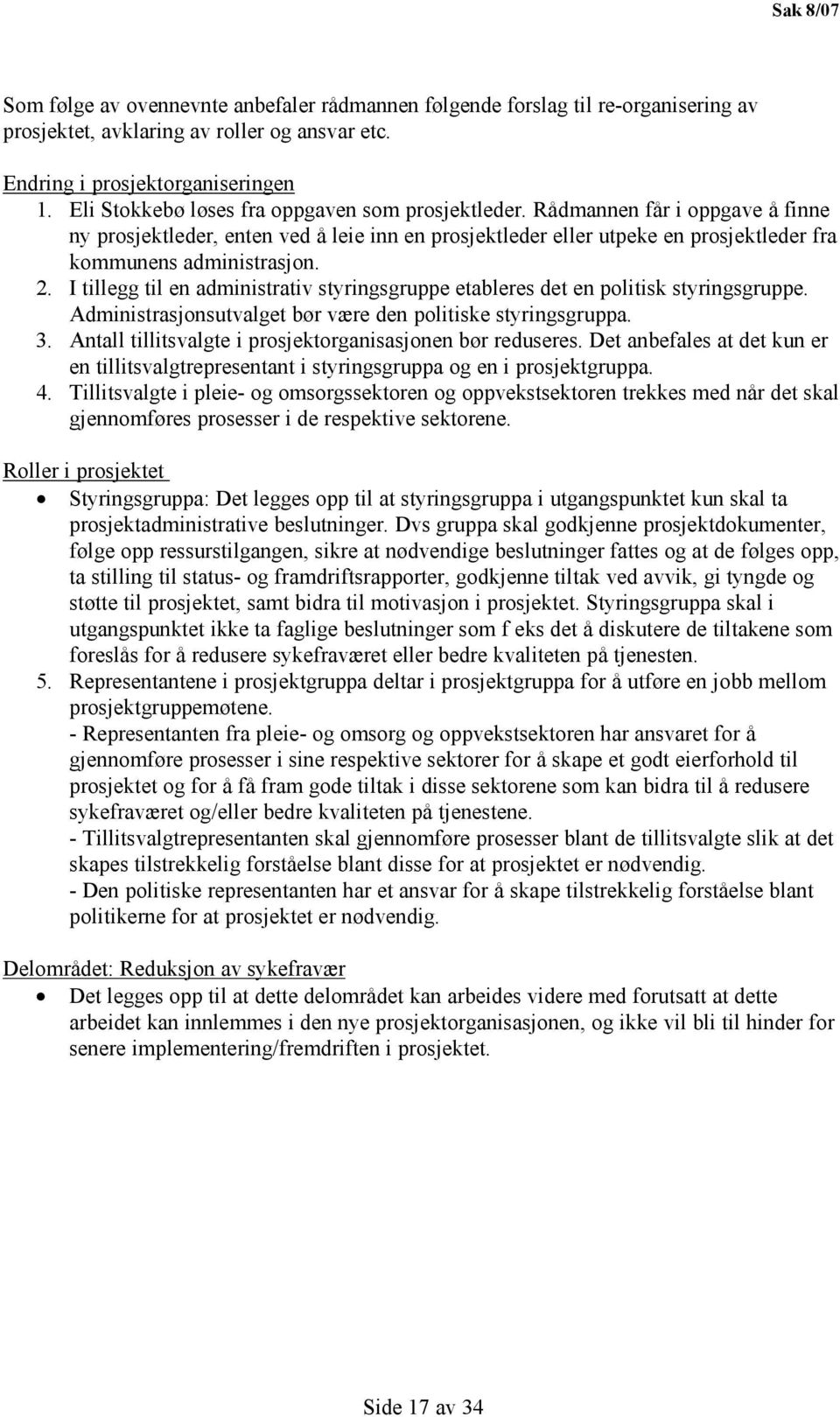 Sak 8/07

Som følge av ovennevnte anbefaler rådmannen følgende forslag til re-organisering av prosjektet, avklaring av roller og ansvar etc.

Endring i prosjektorganiseringen
1. Eli Stokkebø løses fra oppgaven som prosjektleder. Rådmannen får i oppgave å finne ny prosjektleder, enten ved å leie inn en prosjektleder eller utpeke en prosjektleder fra kommunens administrasjon.
2. I tillegg til en administrativ styringsgruppe etableres det en politisk styringsgruppe. Administrasjonsutvalget bør være den politiske styringsgruppa.
3. Antall tillitsvalgte i prosjektorganisasjonen bør reduseres. Det anbefales at det kun er en tillitsvalgtrepresentant i styringsgruppa og en i prosjektgruppa.
4. Tillitsvalgte i pleie- og omsorgssektoren og oppvekstsektoren trekkes med når det skal gjennomføres prosesser i de respektive sektorene.

Roller i prosjektet
• Styringsgruppa: Det legges opp til at styringsgruppa i utgangspunktet kun skal ta prosjektadministrative beslutninger. Dvs gruppa skal godkjenne prosjektdokumenter, følge opp ressurstilgangen, sikre at nødvendige beslutninger fattes og at de følges opp, ta stilling til status- og framdriftsrapporter, godkjenne tiltak ved avvik, gi tyngde og støtte til prosjektet, samt bidra til motivasjon i prosjektet. Styringsgruppa skal i utgangspunktet ikke ta faglige beslutninger som f eks det å diskutere de tiltakene som foreslås for å redusere sykefraværet eller bedre kvaliteten på tjenesten.
5. Representantene i prosjektgruppa deltar i prosjektgruppa for å utføre en jobb mellom prosjektgruppemøtene.
- Representanten fra pleie- og omsorg og oppvekstsektoren har ansvaret for å gjennomføre prosesser i sine respektive sektorer for å skape et godt eierforhold til prosjektet og for å få fram gode tiltak i disse sektorene som kan bidra til å redusere sykefraværet og/eller bedre kvaliteten på tjenestene.
- Tillitsvalgtrepresentanten skal gjennomføre prosesser blant de tillitsvalgte slik at det skapes tilstrekkelig forståelse blant disse for at prosjektet er nødvendig.
- Den politiske representanten har et ansvar for å skape tilstrekkelig forståelse blant politikerne for at prosjektet er nødvendig.

Delområdet: Reduksjon av sykefravær
• Det legges opp til at dette delområdet kan arbeides videre med forutsatt at dette arbeidet kan innlemmes i den nye prosjektorganisasjonen, og ikke vil bli til hinder for senere implementering/fremdriften i prosjektet.

Side 17 av 34